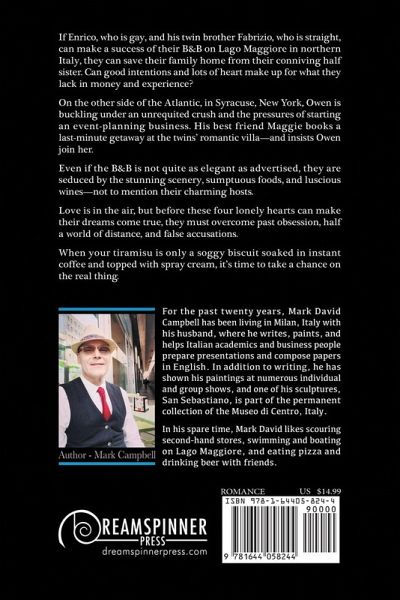 If Enrico, who is gay, and his twin brother Fabrizio, who is straight, can make a success of their B&B on Lago Maggiore in northern Italy, they can save their family home from their conniving half sister. Can good intentions and lots of heart make up for what they lack in money and experience?

On the other side of the Atlantic, in Syracuse, New York, Owen is buckling under an unrequited crush and the pressures of starting an event-planning business. His best friend Maggie books a last-minute getaway at the twins' romantic villa—and insists Owen join her.

Even if the B&B is not quite as elegant as advertised, they are seduced by the stunning scenery, sumptuous foods, and luscious wines—not to mention their charming hosts.

Love is in the air, but before these four lonely hearts can make their dreams come true, they must overcome past obsession, half a world of distance, and false accusations.

When your tiramisu is only a soggy biscuit soaked in instant coffee and topped with spray cream, it's time to take a chance on the real thing.

Author - Mark Campbell

For the past twenty years, Mark David Campbell has been living in Milan, Italy with his husband, where he writes, paints, and helps Italian academics and business people prepare presentations and compose papers in English. In addition to writing, he has shown his paintings at numerous individual and group shows, and one of his sculptures, San Sebastiano, is part of the permanent collection of the Museo di Centro, Italy.

In his spare time, Mark David likes scouring second-hand stores, swimming and boating on Lago Maggiore, and eating pizza and drinking beer with friends.

DREAMSPINNER PRESS
dreamspinnerpress.com

ROMANCE US $14.99
ISBN 978-1-64405-824-4
90000
9 781644 058244